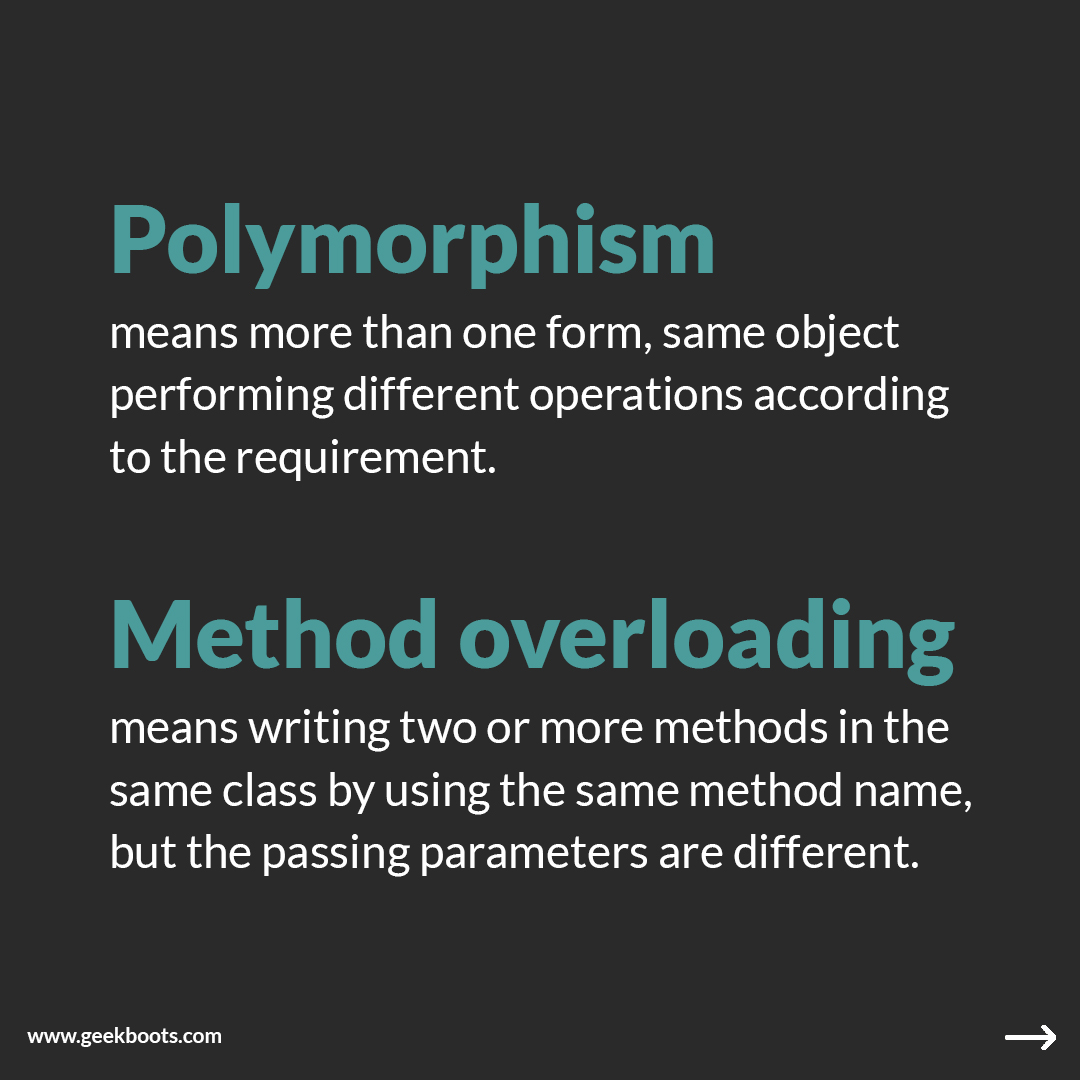 Polymorphism
means more than one form, same object performing different operations according to the requirement.

Method overloading
means writing two or more methods in the same class by using the same method name, but the passing parameters are different.

www.geekboots.com